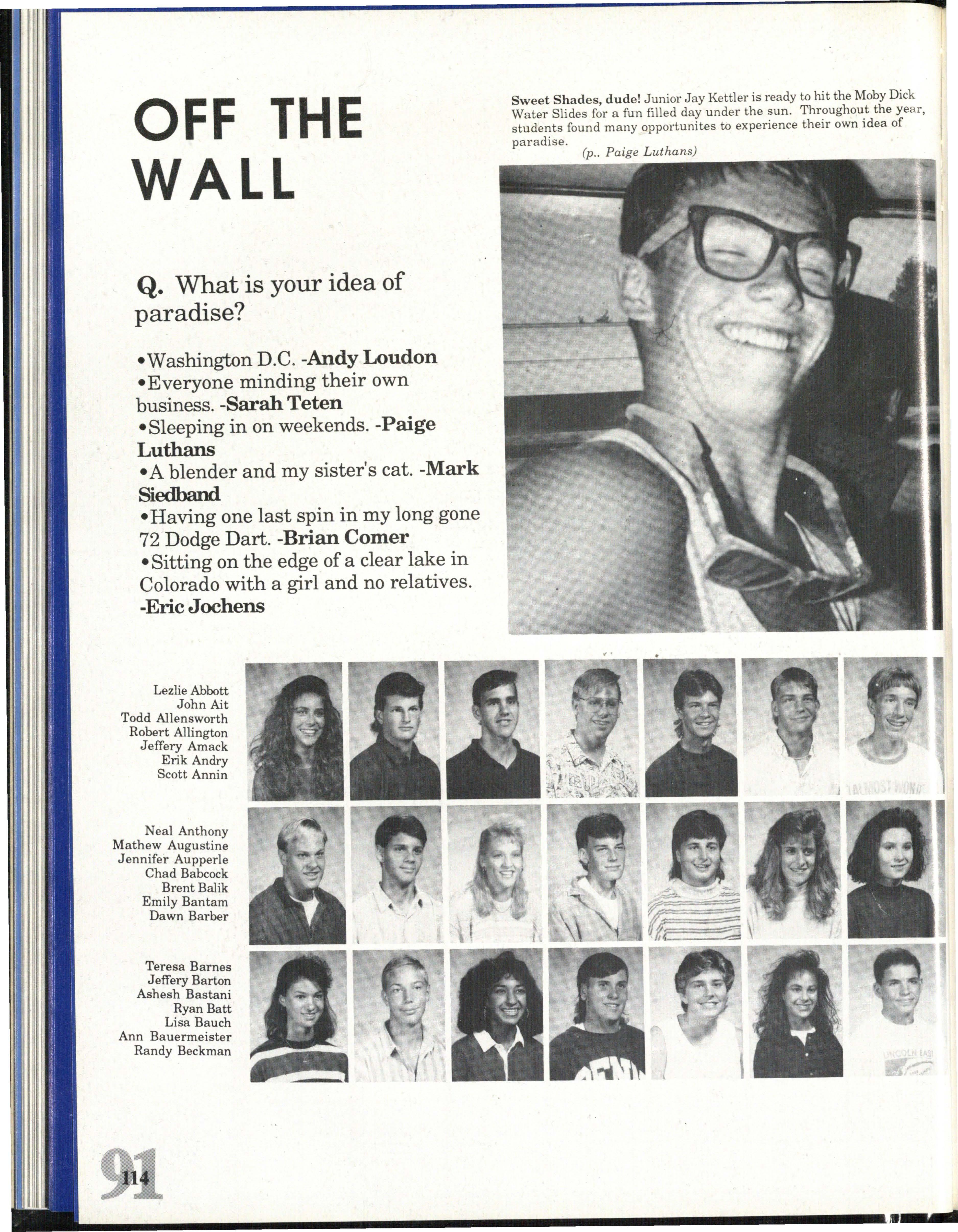 OFF THE WALL

Sweet Shades, dude! Junior Jay Kettler is ready to hit the Moby Dick Water Slides for a fun filled day under the sun. Throughout the year, students found many opportunites to experience their own idea of paradise.
(p.. Paige Luthans)

Q. What is your idea of paradise?

• Washington D.C. -Andy Loudon
• Everyone minding their own business. -Sarah Teten
• Sleeping in on weekends. -Paige Luthans
• A blender and my sister's cat. -Mark Siedband
• Having one last spin in my long gone 72 Dodge Dart. -Brian Comer
• Sitting on the edge of a clear lake in Colorado with a girl and no relatives. -Eric Jochens

Lezlie Abbott
John Ait
Todd Allensworth
Robert Allington
Jeffery Amack
Erik Andry
Scott Annin

Neal Anthony
Mathew Augustine
Jennifer Aupperle
Chad Babcock
Brent Balik
Emily Bantam
Dawn Barber

Teresa Barnes
Jeffery Barton
Ashesh Bastani
Ryan Batt
Lisa Bauch
Ann Bauermeister
Randy Beckman

91
114